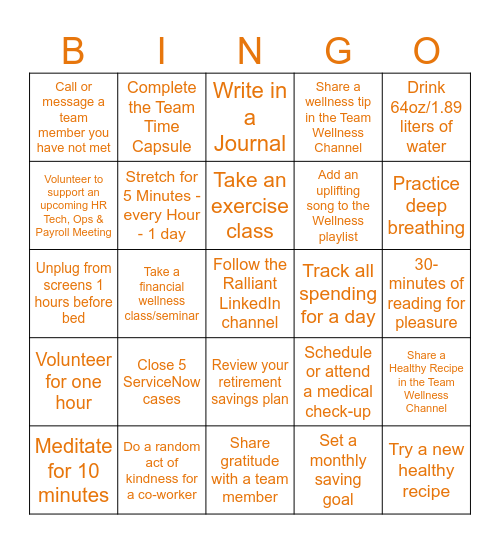 | B | I | N | G | O |
|---|---|---|---|---|
| Call or message a team member you have not met | Complete the Team Time Capsule | Write in a Journal | Share a wellness tip in the Team Wellness Channel | Drink 64oz/1.89 liters of water |
| Volunteer to support an upcoming HR Tech, Ops & Payroll Meeting | Stretch for 5 Minutes - every Hour - 1 day | Take an exercise class | Add an uplifting song to the Wellness playlist | Practice deep breathing |
| Unplug from screens 1 hours before bed | Take a financial wellness class/seminar | Follow the Ralliant LinkedIn channel | Track all spending for a day | 30-minutes of reading for pleasure |
| Volunteer for one hour | Close 5 ServiceNow cases | Review your retirement savings plan | Schedule or attend a medical check-up | Share a Healthy Recipe in the Team Wellness Channel |
| Meditate for 10 minutes | Do a random act of kindness for a co-worker | Share gratitude with a team member | Set a monthly saving goal | Try a new healthy recipe |